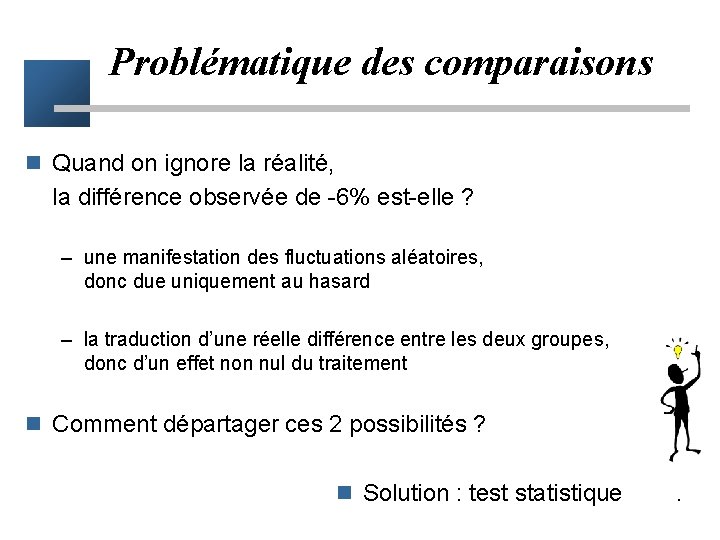 Problématique des comparaisons

Quand on ignore la réalité,
la différence observée de -6% est-elle ?

– une manifestation des fluctuations aléatoires, donc due uniquement au hasard

– la traduction d'une réelle différence entre les deux groupes, donc d'un effet non nul du traitement

Comment départager ces 2 possibilités ?

Solution : test statistique .